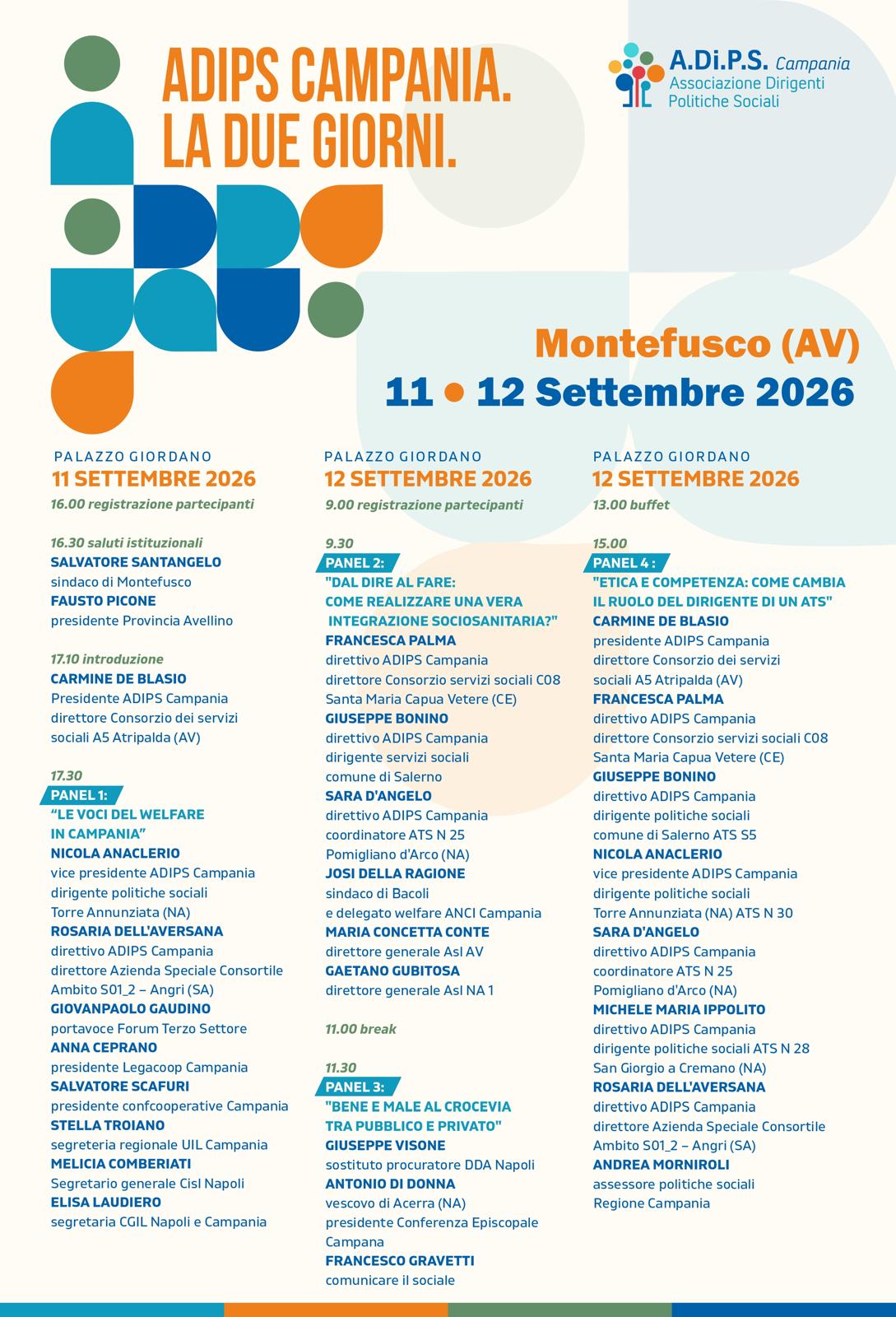 ADIPS CAMPANIA.
LA DUE GIORNI.

A.Di.P.S. Campania
Associazione Dirigenti
Politiche Sociali

Montefusco (AV)
11 • 12 Settembre 2026

PALAZZO GIORDANO
11 SETTEMBRE 2026
16.00 registrazione partecipanti

16.30 saluti istituzionali
SALVATORE SANTANGELO
sindaco di Montefusco
FAUSTO PICONE
presidente Provincia Avellino

17.10 introduzione
CARMINE DE BLASIO
Presidente ADIPS Campania
direttore Consorzio dei servizi
sociali A5 Atripalda (AV)

17.30
PANEL 1:
"LE VOCI DEL WELFARE
IN CAMPANIA"
NICOLA ANACLERIO
vice presidente ADIPS Campania
dirigente politiche sociali
Torre Annunziata (NA)
ROSARIA DELL'AVERSANA
direttivo ADIPS Campania
direttore Azienda Speciale Consortile
Ambito S01_2 – Angri (SA)
GIOVANPAOLO GAUDINO
portavoce Forum Terzo Settore
ANNA CEPRANO
presidente Legacoop Campania
SALVATORE SCAFURI
presidente confcooperative Campania
STELLA TROIANO
segreteria regionale UIL Campania
MELICIA COMBERIATI
Segretario generale Cisl Napoli
ELISA LAUDIERO
segretaria CGIL Napoli e Campania

PALAZZO GIORDANO
12 SETTEMBRE 2026
9.00 registrazione partecipanti

9.30
PANEL 2:
"DAL DIRE AL FARE:
COME REALIZZARE UNA VERA
INTEGRAZIONE SOCIOSANITARIA?"
FRANCESCA PALMA
direttivo ADIPS Campania
direttore Consorzio servizi sociali C08
Santa Maria Capua Vetere (CE)
GIUSEPPE BONINO
direttivo ADIPS Campania
dirigente servizi sociali
comune di Salerno
SARA D'ANGELO
direttivo ADIPS Campania
coordinatore ATS N 25
Pomigliano d'Arco (NA)
JOSI DELLA RAGIONE
sindaco di Bacoli
e delegato welfare ANCI Campania
MARIA CONCETTA CONTE
direttore generale Asl AV
GAETANO GUBITOSA
direttore generale Asl NA 1

11.00 break

11.30
PANEL 3:
"BENE E MALE AL CROCEVIA
TRA PUBBLICO E PRIVATO"
GIUSEPPE VISONE
sostituto procuratore DDA Napoli
ANTONIO DI DONNA
vescovo di Acerra (NA)
presidente Conferenza Episcopale
Campana
FRANCESCO GRAVETTI
comunicare il sociale

PALAZZO GIORDANO
12 SETTEMBRE 2026
13.00 buffet

15.00
PANEL 4 :
"ETICA E COMPETENZA: COME CAMBIA
IL RUOLO DEL DIRIGENTE DI UN ATS"
CARMINE DE BLASIO
presidente ADIPS Campania
direttore Consorzio dei servizi
sociali A5 Atripalda (AV)
FRANCESCA PALMA
direttivo ADIPS Campania
direttore Consorzio servizi sociali C08
Santa Maria Capua Vetere (CE)
GIUSEPPE BONINO
direttivo ADIPS Campania
dirigente politiche sociali
comune di Salerno ATS S5
NICOLA ANACLERIO
vice presidente ADIPS Campania
dirigente politiche sociali
Torre Annunziata (NA) ATS N 30
SARA D'ANGELO
direttivo ADIPS Campania
coordinatore ATS N 25
Pomigliano d'Arco (NA)
MICHELE MARIA IPPOLITO
direttivo ADIPS Campania
dirigente politiche sociali ATS N 28
San Giorgio a Cremano (NA)
ROSARIA DELL'AVERSANA
direttivo ADIPS Campania
direttore Azienda Speciale Consortile
Ambito S01_2 – Angri (SA)
ANDREA MORNIROLI
assessore politiche sociali
Regione Campania